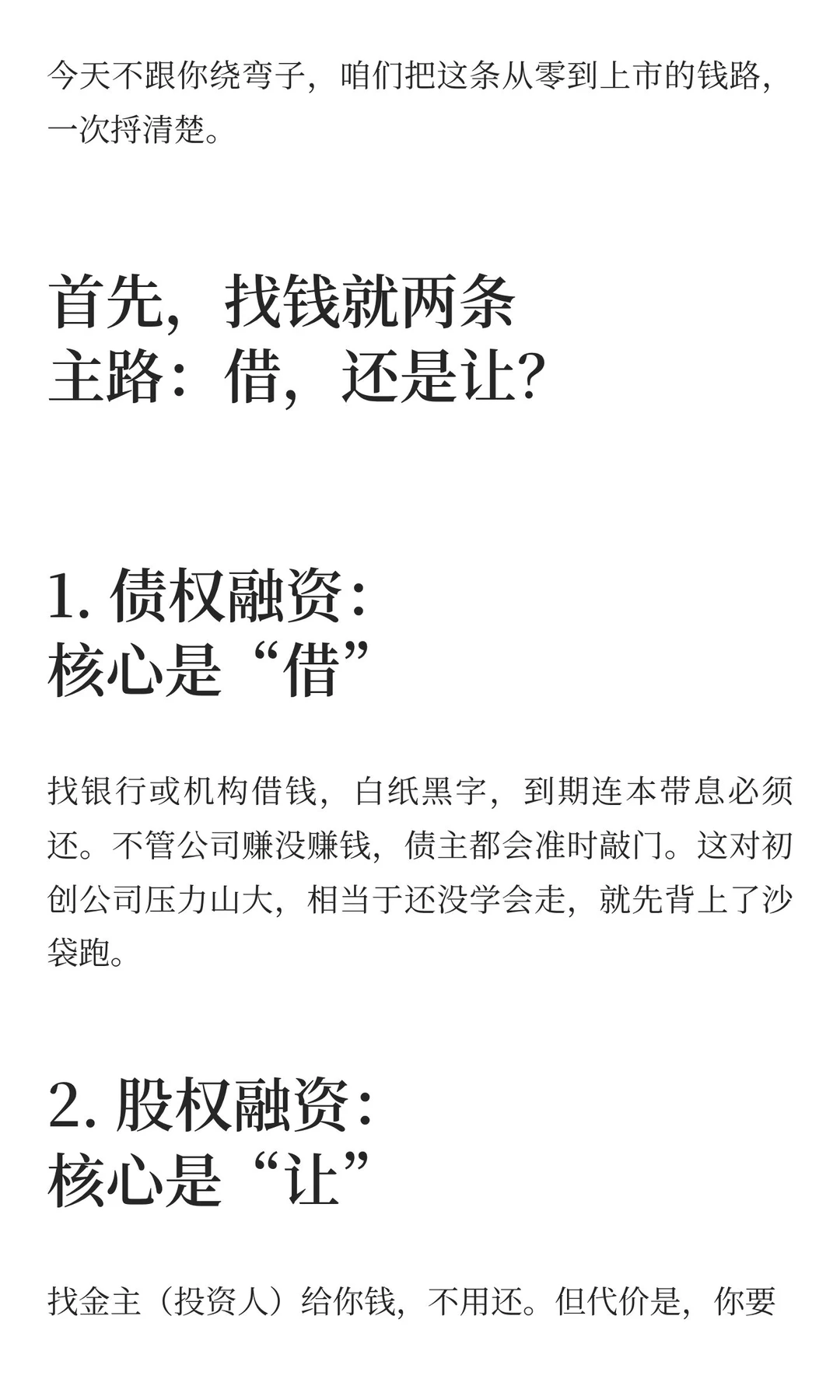 今天不跟你绕弯子，咱们把这条从零到上市的钱路，一次捋清楚。

首先，找钱就两条主路：借，还是让？

1. 债权融资：核心是“借”

找银行或机构借钱，白纸黑字，到期连本带息必须还。不管公司赚没赚钱，债主都会准时敲门。这对初创公司压力山大，相当于还没学会走，就先背上了沙袋跑。

2. 股权融资：核心是“让”

找金主（投资人）给你钱，不用还。但代价是，你要